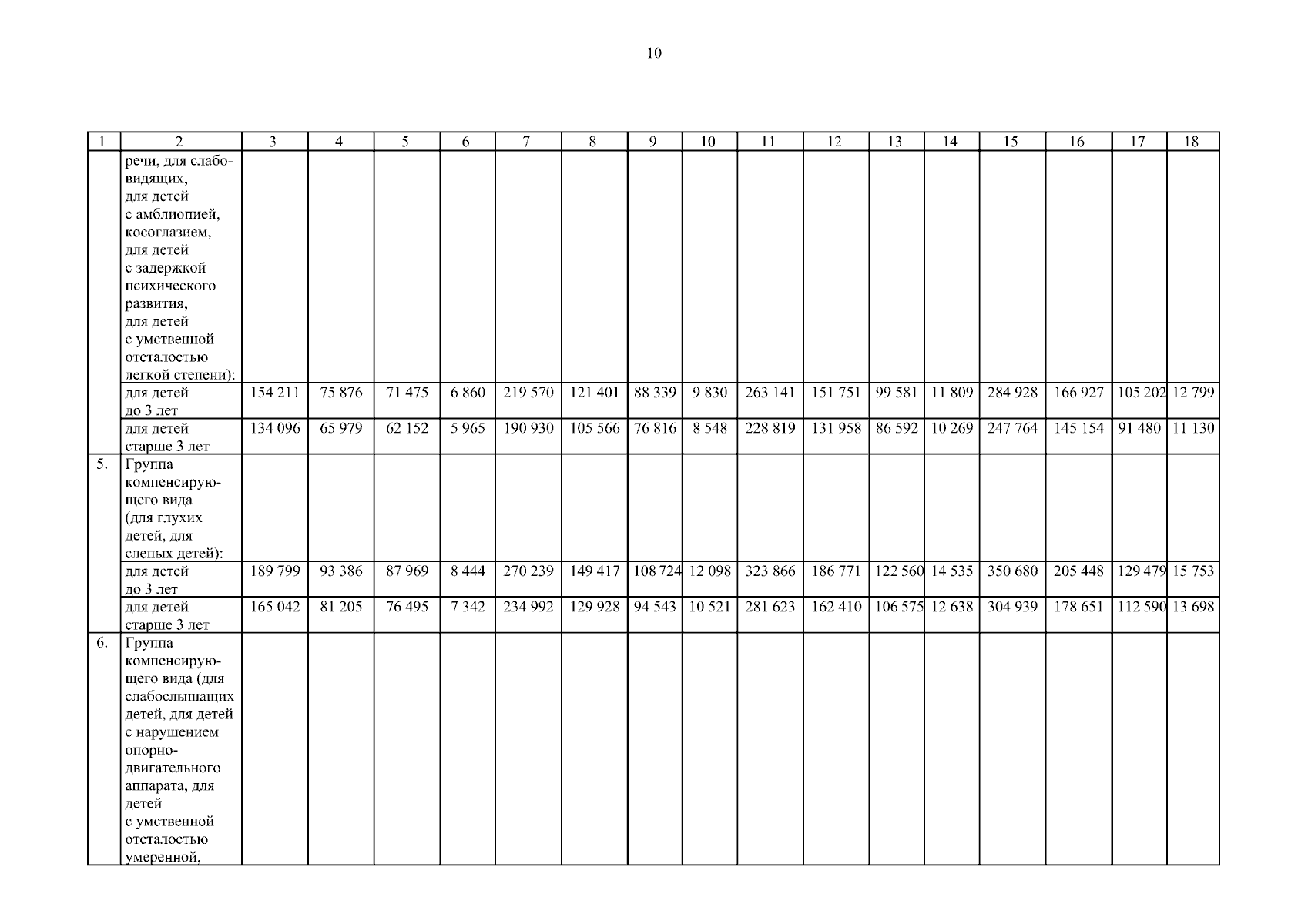 10

| 1 | 2 | 3 | 4 | 5 | 6 | 7 | 8 | 9 | 10 | 11 | 12 | 13 | 14 | 15 | 16 | 17 | 18 |
|---|---|---|---|---|---|---|---|---|---|---|---|---|---|---|---|---|---|
| | речи, для слабовидящих, для детей с амблиопией, косоглазием, для детей с задержкой психического развития, для детей с умственной отсталостью легкой степени): | | | | | | | | | | | | | | | | |
| | для детей до 3 лет | 154 211 | 75 876 | 71 475 | 6 860 | 219 570 | 121 401 | 88 339 | 9 830 | 263 141 | 151 751 | 99 581 | 11 809 | 284 928 | 166 927 | 105 202 | 12 799 |
| | для детей старше 3 лет | 134 096 | 65 979 | 62 152 | 5 965 | 190 930 | 105 566 | 76 816 | 8 548 | 228 819 | 131 958 | 86 592 | 10 269 | 247 764 | 145 154 | 91 480 | 11 130 |
| 5. | Группа компенсирующего вида (для глухих детей, для слепых детей): | | | | | | | | | | | | | | | | |
| | для детей до 3 лет | 189 799 | 93 386 | 87 969 | 8 444 | 270 239 | 149 417 | 108 724 | 12 098 | 323 866 | 186 771 | 122 560 | 14 535 | 350 680 | 205 448 | 129 479 | 15 753 |
| | для детей старше 3 лет | 165 042 | 81 205 | 76 495 | 7 342 | 234 992 | 129 928 | 94 543 | 10 521 | 281 623 | 162 410 | 106 575 | 12 638 | 304 939 | 178 651 | 112 590 | 13 698 |
| 6. | Группа компенсирующего вида (для слабослышащих детей, для детей с нарушением опорно-двигательного аппарата, для детей с умственной отсталостью умеренной, | | | | | | | | | | | | | | | | |